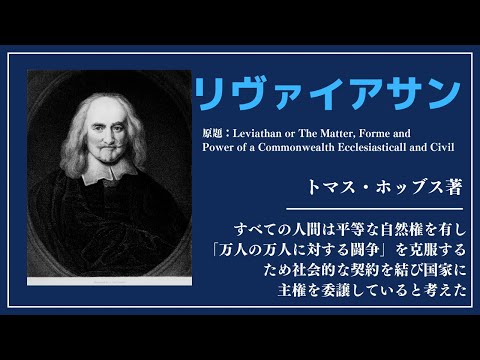 リヴァイアサン

原題：Leviathan or The Matter, Forme and Power of a Commonwealth Ecclesiasticall and Civil

トマス・ホッブス著

すべての人間は平等な自然権を有し「万人の万人に対する闘争」を克服するため社会的な契約を結び国家に主権を委譲していると考えた